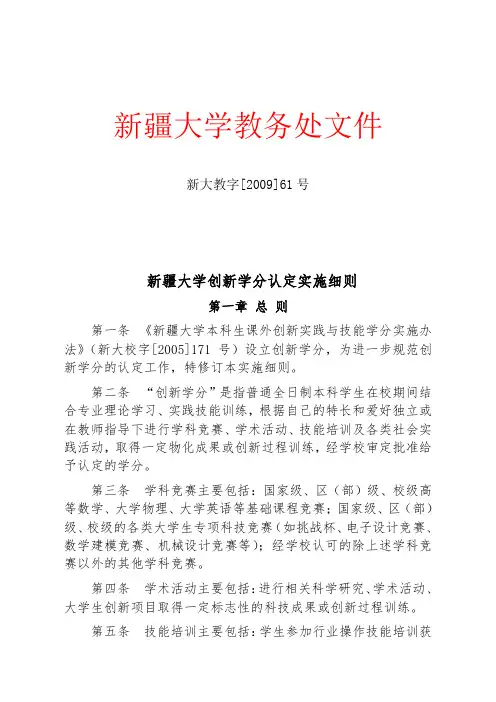 新疆大学教务处文件

新大教字[2009]61 号

新疆大学创新学分认定实施细则

第一章 总 则

第一条 《新疆大学本科生课外创新实践与技能学分实施办法》（新大校字[2005]171 号）设立创新学分，为进一步规范创新学分的认定工作，特修订本实施细则。

第二条 “创新学分”是指普通全日制本科学生在校期间结合专业理论学习、实践技能训练，根据自己的特长和爱好独立或在教师指导下进行学科竞赛、学术活动、技能培训及各类社会实践活动，取得一定物化成果或创新过程训练，经学校审定批准给予认定的学分。

第三条 学科竞赛主要包括：国家级、区（部）级、校级高等数学、大学物理、大学英语等基础课程竞赛；国家级、区（部）级、校级的各类大学生专项科技竞赛（如挑战杯、电子设计竞赛、数学建模竞赛、机械设计竞赛等）；经学校认可的除上述学科竞赛以外的其他学科竞赛。

第四条 学术活动主要包括：进行相关科学研究、学术活动、大学生创新项目取得一定标志性的科技成果或创新过程训练。

第五条 技能培训主要包括：学生参加行业操作技能培训获